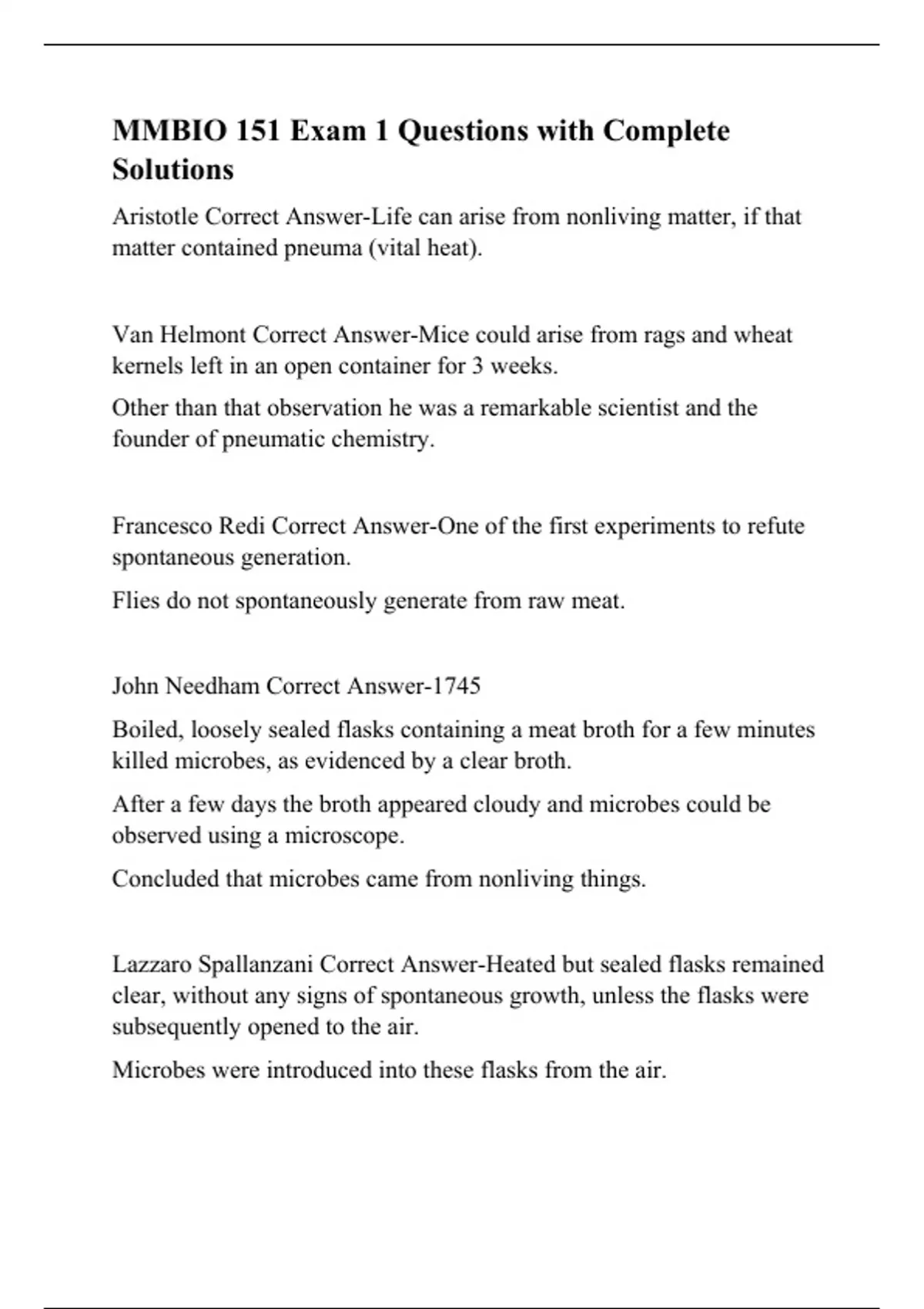 MMBIO 151 Exam 1 Questions with Complete Solutions

Aristotle Correct Answer-Life can arise from nonliving matter, if that matter contained pneuma (vital heat).

Van Helmont Correct Answer-Mice could arise from rags and wheat kernels left in an open container for 3 weeks.

Other than that observation he was a remarkable scientist and the founder of pneumatic chemistry.

Francesco Redi Correct Answer-One of the first experiments to refute spontaneous generation.

Flies do not spontaneously generate from raw meat.

John Needham Correct Answer-1745

Boiled, loosely sealed flasks containing a meat broth for a few minutes killed microbes, as evidenced by a clear broth.

After a few days the broth appeared cloudy and microbes could be observed using a microscope.

Concluded that microbes came from nonliving things.

Lazzaro Spallanzani Correct Answer-Heated but sealed flasks remained clear, without any signs of spontaneous growth, unless the flasks were subsequently opened to the air.

Microbes were introduced into these flasks from the air.